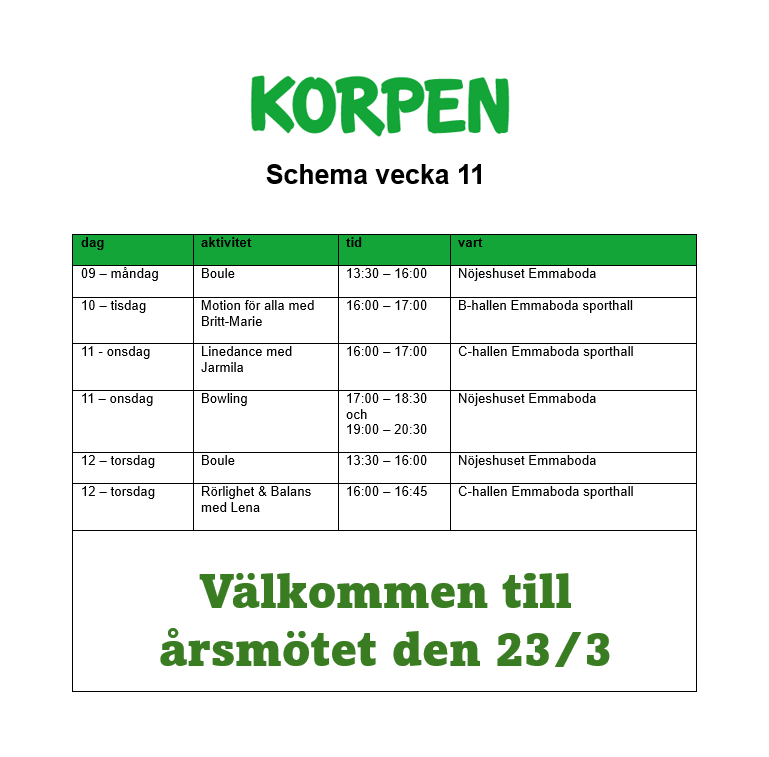 KORPEN

Schema vecka 11

| dag | aktivitet | tid | vart |
|---|---|---|---|
| 09 – måndag | Boule | 13:30 – 16:00 | Nöjeshuset Emmaboda |
| 10 – tisdag | Motion för alla med Britt-Marie | 16:00 – 17:00 | B-hallen Emmaboda sporthall |
| 11 - onsdag | Linedance med Jarmila | 16:00 – 17:00 | C-hallen Emmaboda sporthall |
| 11 – onsdag | Bowling | 17:00 – 18:30 och 19:00 – 20:30 | Nöjeshuset Emmaboda |
| 12 – torsdag | Boule | 13:30 – 16:00 | Nöjeshuset Emmaboda |
| 12 – torsdag | Rörlighet & Balans med Lena | 16:00 – 16:45 | C-hallen Emmaboda sporthall |

Välkommen till årsmötet den 23/3